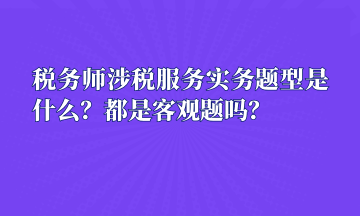 税务师涉税服务实务题型是什么？都是客观题吗？